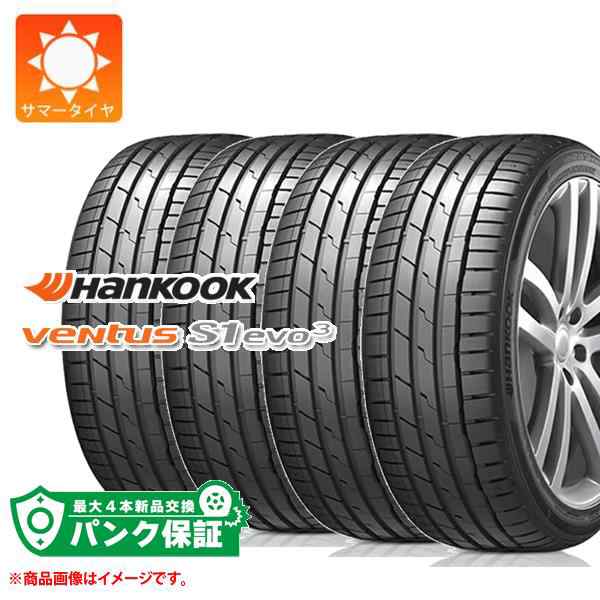 サマータイヤ

HANKOOK
ventus S1 evo³

最大4本新品交換
パンク保証

※商品画像はイメージです。